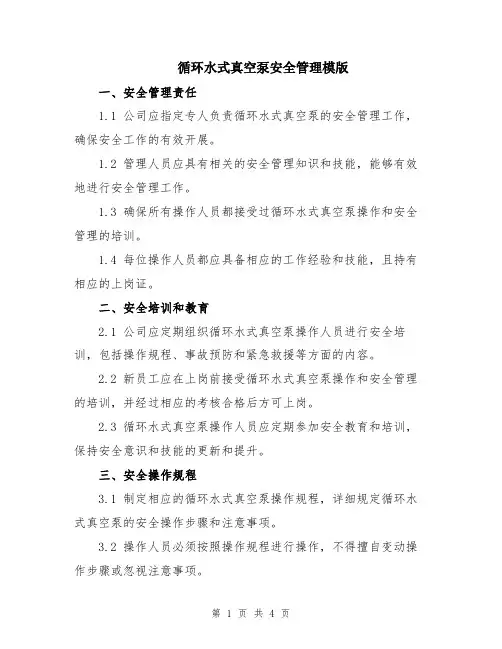 循环水式真空泵安全管理模版

一、安全管理责任

1.1 公司应指定专人负责循环水式真空泵的安全管理工作，确保安全工作的有效开展。

1.2 管理人员应具有相关的安全管理知识和技能，能够有效地进行安全管理工作。

1.3 确保所有操作人员都接受过循环水式真空泵操作和安全管理的培训。

1.4 每位操作人员都应具备相应的工作经验和技能，且持有相应的上岗证。

二、安全培训和教育

2.1 公司应定期组织循环水式真空泵操作人员进行安全培训，包括操作规程、事故预防和紧急救援等方面的内容。

2.2 新员工应在上岗前接受循环水式真空泵操作和安全管理的培训，并经过相应的考核合格后方可上岗。

2.3 循环水式真空泵操作人员应定期参加安全教育和培训，保持安全意识和技能的更新和提升。

三、安全操作规程

3.1 制定相应的循环水式真空泵操作规程，详细规定循环水式真空泵的安全操作步骤和注意事项。

3.2 操作人员必须按照操作规程进行操作，不得擅自变动操作步骤或忽视注意事项。

第 1 页 共 4 页